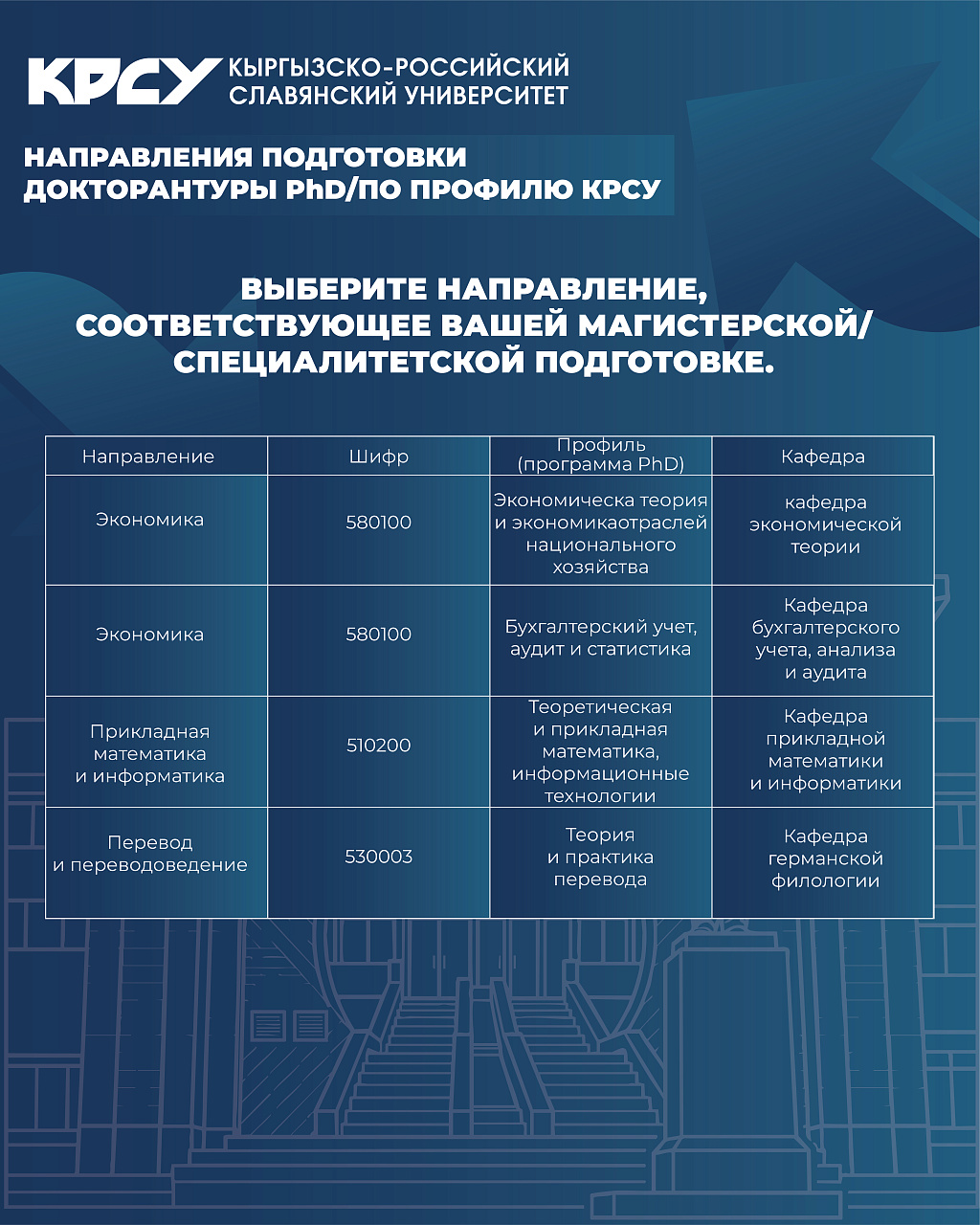 КРСУ КЫРГЫЗСКО-РОССИЙСКИЙ СЛАВЯНСКИЙ УНИВЕРСИТЕТ

НАПРАВЛЕНИЯ ПОДГОТОВКИ ДОКТОРАНТУРЫ PhD/ПО ПРОФИЛЮ КРСУ

ВЫБЕРИТЕ НАПРАВЛЕНИЕ, СООТВЕТСТВУЮЩЕЕ ВАШЕЙ МАГИСТЕРСКОЙ/ СПЕЦИАЛИТЕТСКОЙ ПОДГОТОВКЕ.

| Направление | Шифр | Профиль (программа PhD) | Кафедра |
|---|---|---|---|
| Экономика | 580100 | Экономическа теория и экономикаотраслей национального хозяйства | кафедра экономической теории |
| Экономика | 580100 | Бухгалтерский учет, аудит и статистика | Кафедра бухгалтерского учета, анализа и аудита |
| Прикладная математика и информатика | 510200 | Теоретическая и прикладная математика, информационные технологии | Кафедра прикладной математики и информатики |
| Перевод и переводоведение | 530003 | Теория и практика перевода | Кафедра германской филологии |